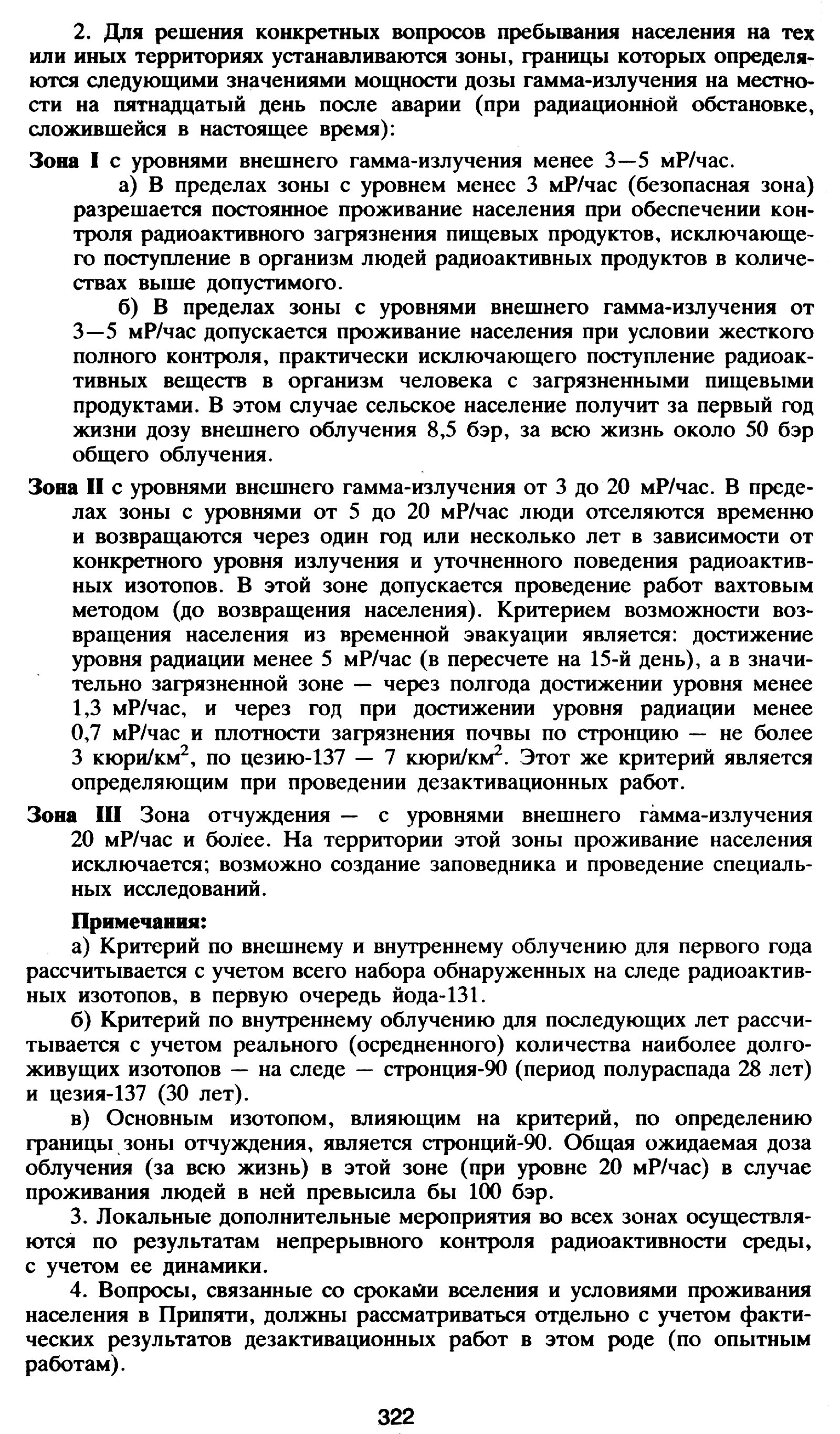 2. Для решения конкретных вопросов пребывания населения на тех или иных территориях устанавливаются зоны, границы которых определяются следующими значениями мощности дозы гамма-излучения на местности на пятнадцатый день после аварии (при радиационной обстановке, сложившейся в настоящее время):

Зона I с уровнями внешнего гамма-излучения менее 3—5 мР/час.

а) В пределах зоны с уровнем менее 3 мР/час (безопасная зона) разрешается постоянное проживание населения при обеспечении контроля радиоактивного загрязнения пищевых продуктов, исключающего поступление в организм людей радиоактивных продуктов в количествах выше допустимого.

б) В пределах зоны с уровнями внешнего гамма-излучения от 3—5 мР/час допускается проживание населения при условии жесткого полного контроля, практически исключающего поступление радиоактивных веществ в организм человека с загрязненными пищевыми продуктами. В этом случае сельское население получит за первый год жизни дозу внешнего облучения 8,5 бэр, за всю жизнь около 50 бэр общего облучения.

Зона II с уровнями внешнего гамма-излучения от 3 до 20 мР/час. В пределах зоны с уровнями от 5 до 20 мР/час люди отселяются временно и возвращаются через один год или несколько лет в зависимости от конкретного уровня излучения и уточненного поведения радиоактивных изотопов. В этой зоне допускается проведение работ вахтовым методом (до возвращения населения). Критерием возможности возвращения населения из временной эвакуации является: достижение уровня радиации менее 5 мР/час (в пересчете на 15-й день), а в значительно загрязненной зоне — через полгода достижении уровня менее 1,3 мР/час, и через год при достижении уровня радиации менее 0,7 мР/час и плотности загрязнения почвы по стронцию — не более 3 кюри/км$^2$, по цезию-137 — 7 кюри/км$^2$. Этот же критерий является определяющим при проведении дезактивационных работ.

Зона III Зона отчуждения — с уровнями внешнего гамма-излучения 20 мР/час и более. На территории этой зоны проживание населения исключается; возможно создание заповедника и проведение специальных исследований.

Примечания:

а) Критерий по внешнему и внутреннему облучению для первого года рассчитывается с учетом всего набора обнаруженных на следе радиоактивных изотопов, в первую очередь йода-131.

б) Критерий по внутреннему облучению для последующих лет рассчитывается с учетом реального (осредненного) количества наиболее долгоживущих изотопов — на следе — стронция-90 (период полураспада 28 лет) и цезия-137 (30 лет).

в) Основным изотопом, влияющим на критерий, по определению границы зоны отчуждения, является стронций-90. Общая ожидаемая доза облучения (за всю жизнь) в этой зоне (при уровне 20 мР/час) в случае проживания людей в ней превысила бы 100 бэр.

3. Локальные дополнительные мероприятия во всех зонах осуществляются по результатам непрерывного контроля радиоактивности среды, с учетом ее динамики.

4. Вопросы, связанные со сроками вселения и условиями проживания населения в Припяти, должны рассматриваться отдельно с учетом фактических результатов дезактивационных работ в этом роде (по опытным работам).

322